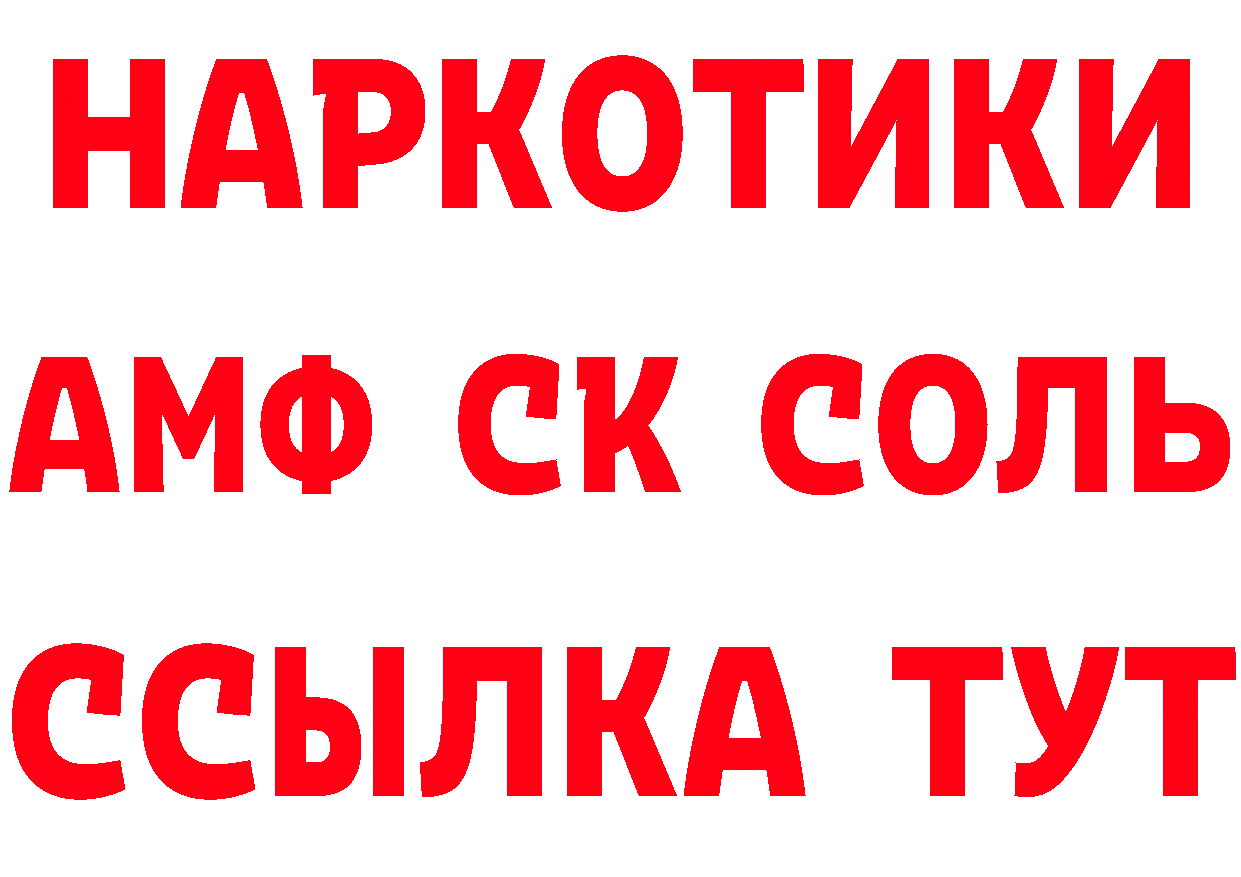 НАРКОТИКИ

АМФ СК СОЛЬ

ССЫЛКА ТУТ